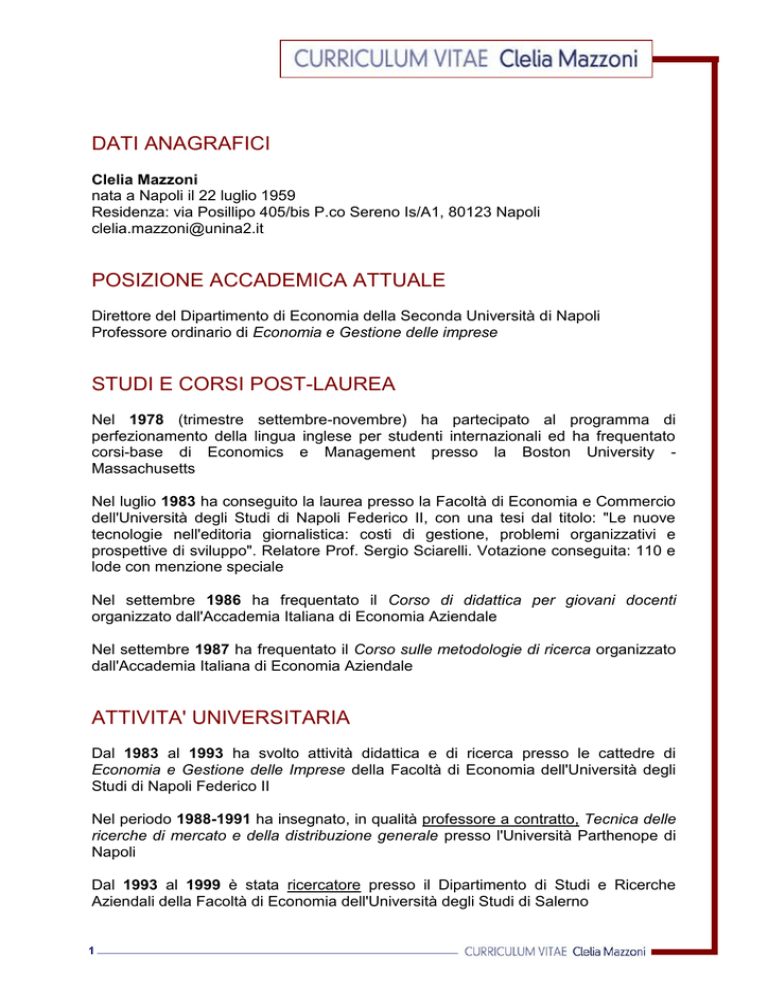 CURRICULUM VITAE Clelia Mazzoni

DATI ANAGRAFICI

Clelia Mazzoni
nata a Napoli il 22 luglio 1959
Residenza: via Posillipo 405/bis P.co Sereno Is/A1, 80123 Napoli
clelia.mazzoni@unina2.it

POSIZIONE ACCADEMICA ATTUALE

Direttore del Dipartimento di Economia della Seconda Università di Napoli
Professore ordinario di Economia e Gestione delle imprese

STUDI E CORSI POST-LAUREA

Nel 1978 (trimestre settembre-novembre) ha partecipato al programma di perfezionamento della lingua inglese per studenti internazionali ed ha frequentato corsi-base di Economics e Management presso la Boston University - Massachusetts

Nel luglio 1983 ha conseguito la laurea presso la Facoltà di Economia e Commercio dell'Università degli Studi di Napoli Federico II, con una tesi dal titolo: "Le nuove tecnologie nell'editoria giornalistica: costi di gestione, problemi organizzativi e prospettive di sviluppo". Relatore Prof. Sergio Sciarelli. Votazione conseguita: 110 e lode con menzione speciale

Nel settembre 1986 ha frequentato il Corso di didattica per giovani docenti organizzato dall'Accademia Italiana di Economia Aziendale

Nel settembre 1987 ha frequentato il Corso sulle metodologie di ricerca organizzato dall'Accademia Italiana di Economia Aziendale

ATTIVITA' UNIVERSITARIA

Dal 1983 al 1993 ha svolto attività didattica e di ricerca presso le cattedre di Economia e Gestione delle Imprese della Facoltà di Economia dell'Università degli Studi di Napoli Federico II

Nel periodo 1988-1991 ha insegnato, in qualità professore a contratto, Tecnica delle ricerche di mercato e della distribuzione generale presso l'Università Parthenope di Napoli

Dal 1993 al 1999 è stata ricercatore presso il Dipartimento di Studi e Ricerche Aziendali della Facoltà di Economia dell'Università degli Studi di Salerno

1

CURRICULUM VITAE Clelia Mazzoni